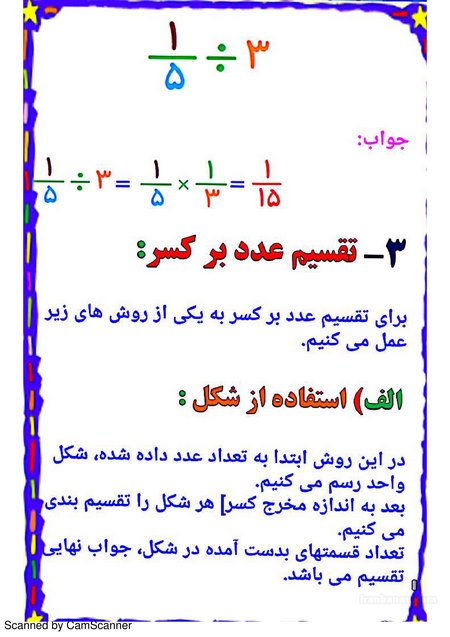 $\frac{۱}{۵} \div ۳$

جواب:

$\frac{۱}{۵} \div ۳ = \frac{۱}{۵} \times \frac{۱}{۳} = \frac{۱}{۱۵}$

۳– تقسیم عدد بر کسر:

برای تقسیم عدد بر کسر به یکی از روش های زیر عمل می کنیم.

الف) استفاده از شکل :

در این روش ابتدا به تعداد عدد داده شده، شکل واحد رسم می کنیم.
بعد به اندازه مخرج کسر] هر شکل را تقسیم بندی می کنیم.
تعداد قسمتهای بدست آمده در شکل، جواب نهایی تقسیم می باشد.

Scanned by CamScanner